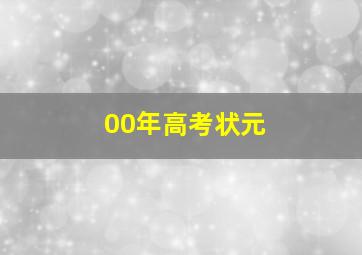 00年高考状元